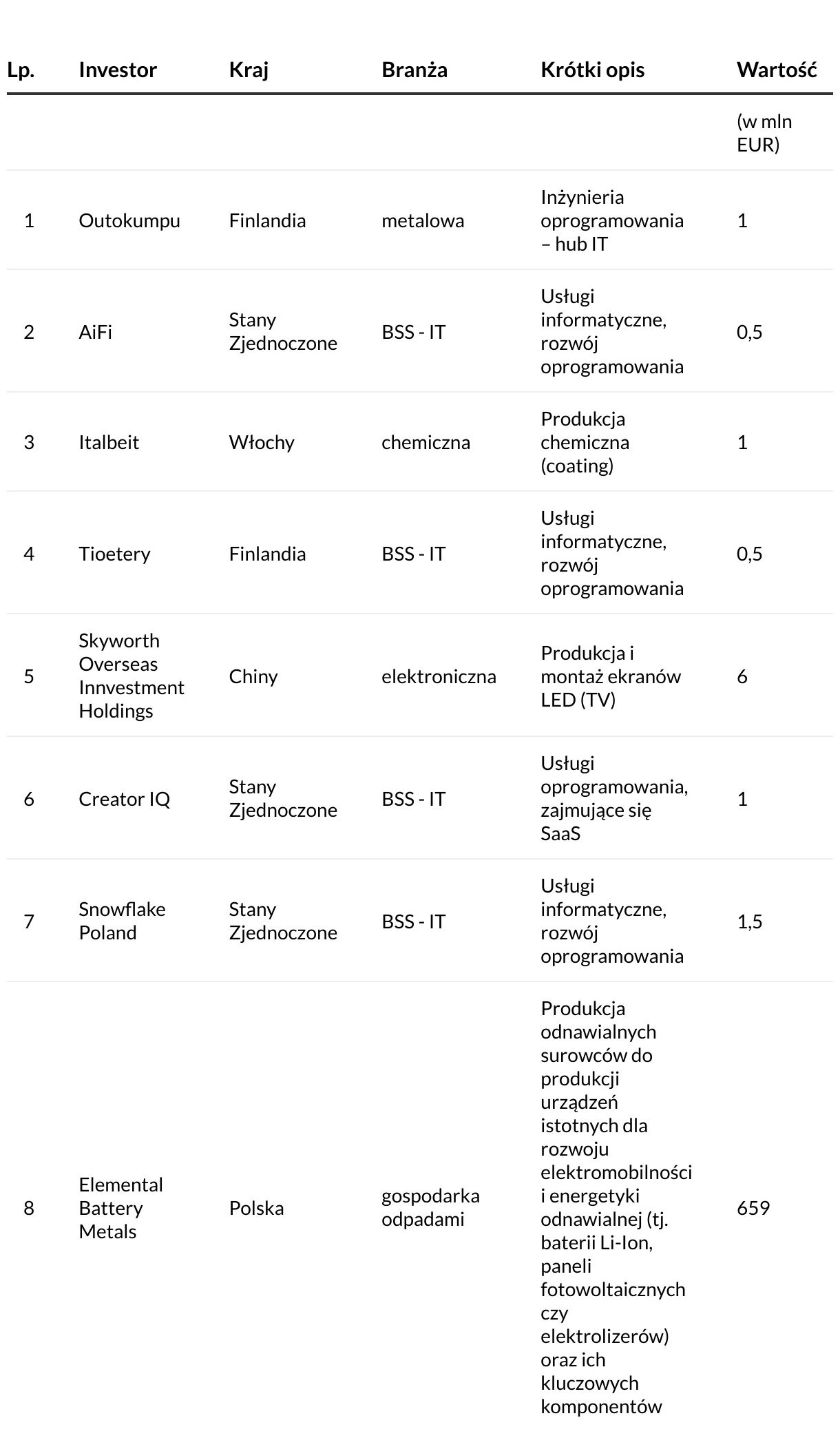 | Lp. | Investor | Kraj | Branża | Krótki opis | Wartość |
|---|---|---|---|---|---|
| | | | | | (w mln EUR) |
| 1 | Outokumpu | Finlandia | metalowa | Inżynieria oprogramowania – hub IT | 1 |
| 2 | AiFi | Stany Zjednoczone | BSS - IT | Usługi informatyczne, rozwój oprogramowania | 0,5 |
| 3 | Italbeit | Włochy | chemiczna | Produkcja chemiczna (coating) | 1 |
| 4 | Tioetery | Finlandia | BSS - IT | Usługi informatyczne, rozwój oprogramowania | 0,5 |
| 5 | Skyworth Overseas Innvestment Holdings | Chiny | elektroniczna | Produkcja i montaż ekranów LED (TV) | 6 |
| 6 | Creator IQ | Stany Zjednoczone | BSS - IT | Usługi oprogramowania, zajmujące się SaaS | 1 |
| 7 | Snowflake Poland | Stany Zjednoczone | BSS - IT | Usługi informatyczne, rozwój oprogramowania | 1,5 |
| 8 | Elemental Battery Metals | Polska | gospodarka odpadami | Produkcja odnawialnych surowców do produkcji urządzeń istotnych dla rozwoju elektromobilności i energetyki odnawialnej (tj. baterii Li-Ion, paneli fotowoltaicznych czy elektrolizerów) oraz ich kluczowych komponentów | 659 |